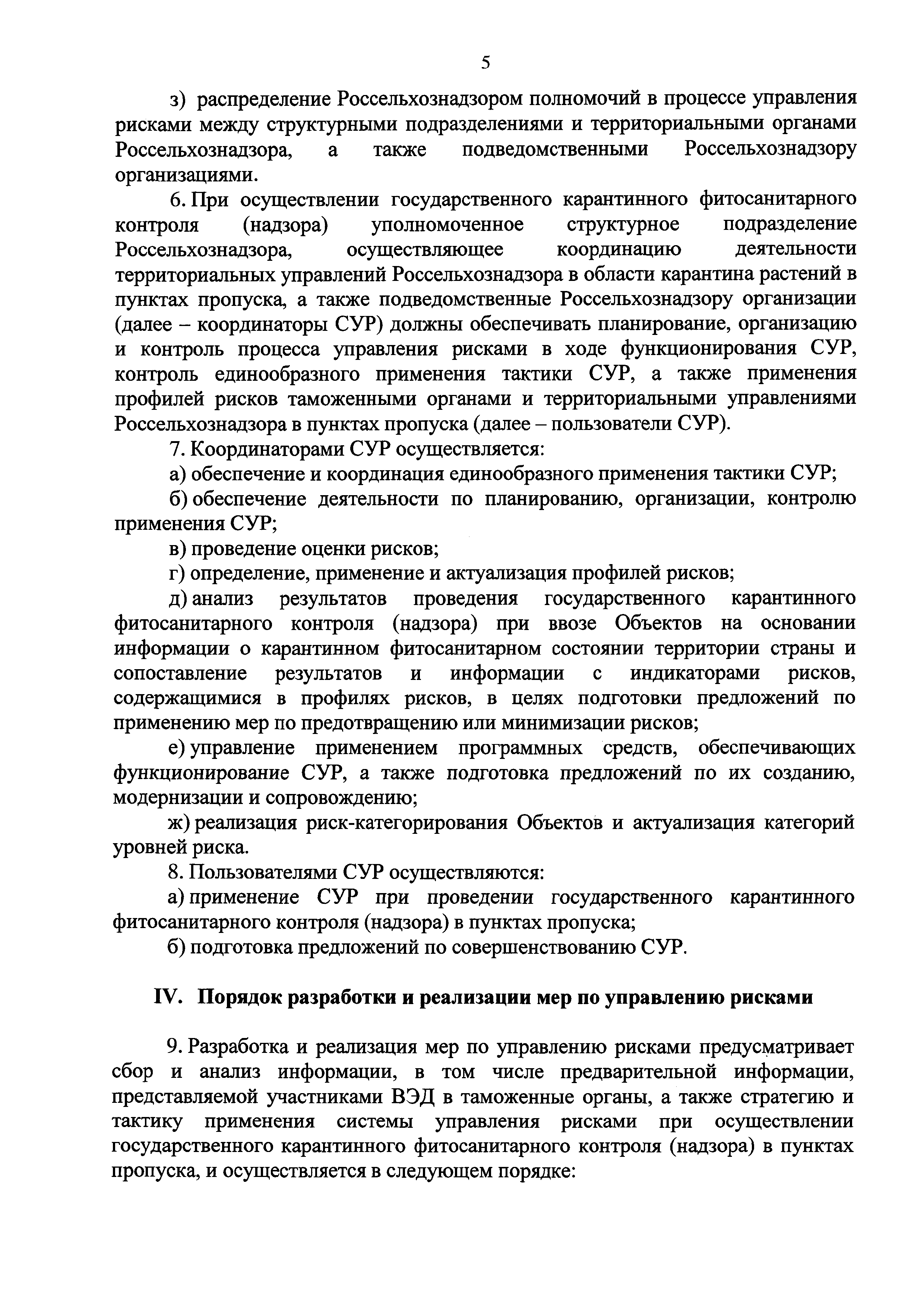 5

з) распределение Россельхознадзором полномочий в процессе управления рисками между структурными подразделениями и территориальными органами Россельхознадзора, а также подведомственными Россельхознадзору организациями.

6. При осуществлении государственного карантинного фитосанитарного контроля (надзора) уполномоченное структурное подразделение Россельхознадзора, осуществляющее координацию деятельности территориальных управлений Россельхознадзора в области карантина растений в пунктах пропуска, а также подведомственные Россельхознадзору организации (далее – координаторы СУР) должны обеспечивать планирование, организацию и контроль процесса управления рисками в ходе функционирования СУР, контроль единообразного применения тактики СУР, а также применения профилей рисков таможенными органами и территориальными управлениями Россельхознадзора в пунктах пропуска (далее – пользователи СУР).

7. Координаторами СУР осуществляется:

а) обеспечение и координация единообразного применения тактики СУР;

б) обеспечение деятельности по планированию, организации, контролю применения СУР;

в) проведение оценки рисков;

г) определение, применение и актуализация профилей рисков;

д) анализ результатов проведения государственного карантинного фитосанитарного контроля (надзора) при ввозе Объектов на основании информации о карантинном фитосанитарном состоянии территории страны и сопоставление результатов и информации с индикаторами рисков, содержащимися в профилях рисков, в целях подготовки предложений по применению мер по предотвращению или минимизации рисков;

е) управление применением программных средств, обеспечивающих функционирование СУР, а также подготовка предложений по их созданию, модернизации и сопровождению;

ж) реализация риск-категорирования Объектов и актуализация категорий уровней риска.

8. Пользователями СУР осуществляются:

а) применение СУР при проведении государственного карантинного фитосанитарного контроля (надзора) в пунктах пропуска;

б) подготовка предложений по совершенствованию СУР.

IV. Порядок разработки и реализации мер по управлению рисками

9. Разработка и реализация мер по управлению рисками предусматривает сбор и анализ информации, в том числе предварительной информации, представляемой участниками ВЭД в таможенные органы, а также стратегию и тактику применения системы управления рисками при осуществлении государственного карантинного фитосанитарного контроля (надзора) в пунктах пропуска, и осуществляется в следующем порядке: